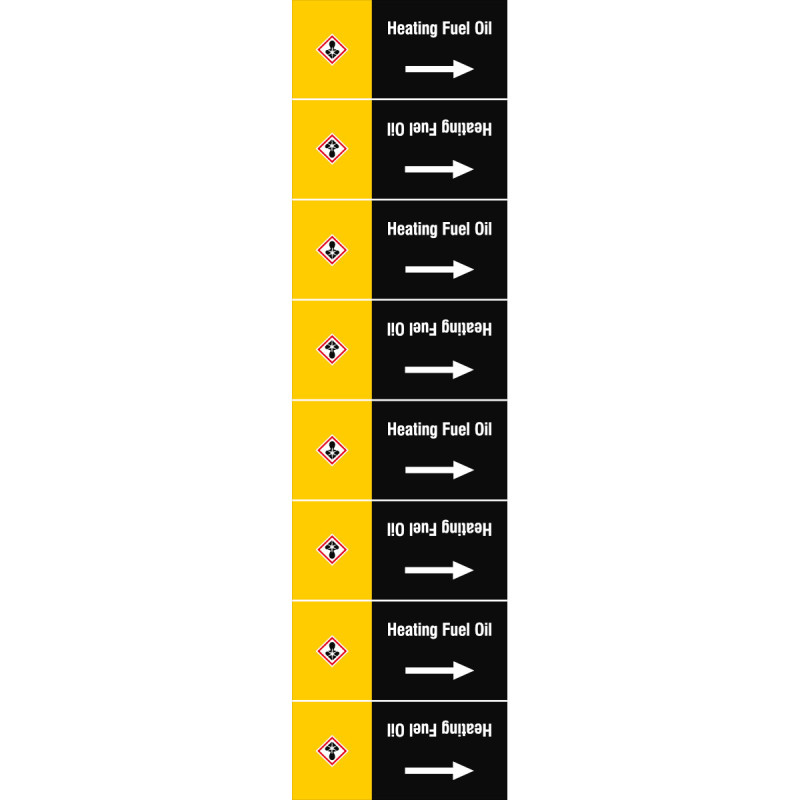 Heating Fuel Oil

Heating Fuel Oil

Heating Fuel Oil

Heating Fuel Oil

Heating Fuel Oil

Heating Fuel Oil

Heating Fuel Oil

Heating Fuel Oil